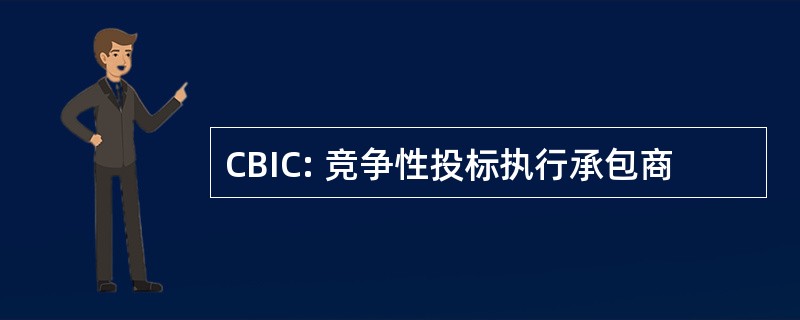 CBIC: 竞争性投标执行承包商